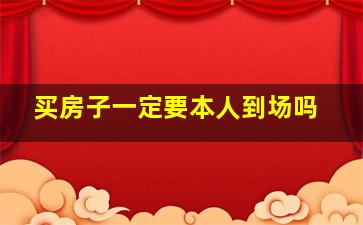 买房子一定要本人到场吗